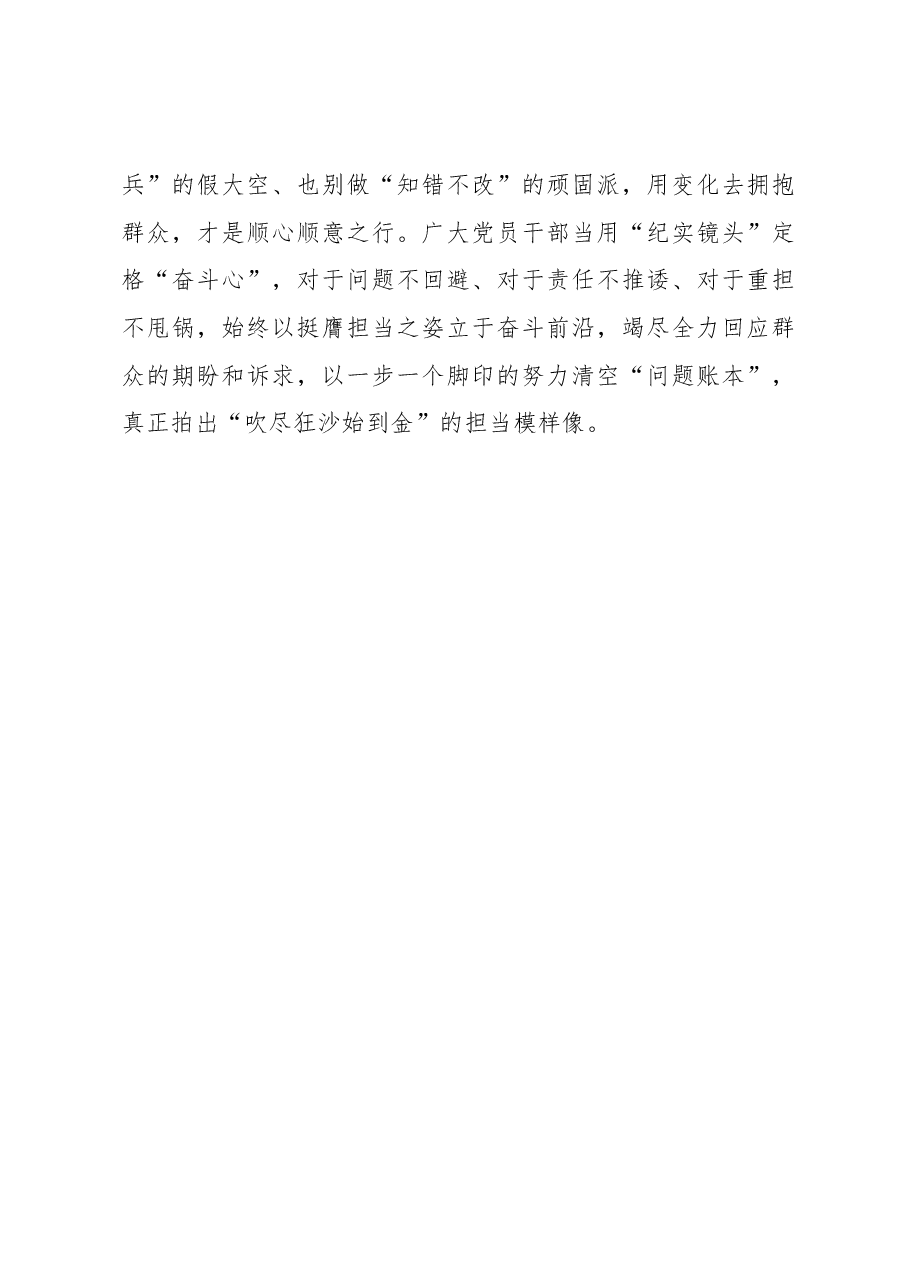 兵”的假大空、也别做“知错不改”的顽固派，用变化去拥抱群众，才是顺心顺意之行。广大党员干部当用“纪实镜头”定格“奋斗心”，对于问题不回避、对于责任不推诿、对于重担不甩锅，始终以挺膺担当之姿立于奋斗前沿，竭尽全力回应群众的期盼和诉求，以一步一个脚印的努力清空“问题账本”，真正拍出“吹尽狂沙始到金”的担当模样像。